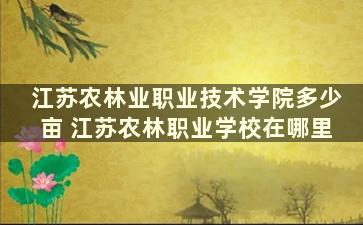 江苏农林业职业技术学院多少亩 江苏农林职业学校在哪里